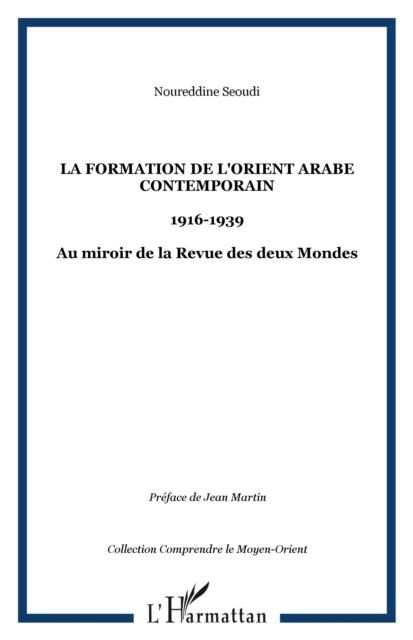 Noureddine Seoudi

LA FORMATION DE L'ORIENT ARABE CONTEMPORAIN

1916-1939

Au miroir de la Revue des deux Mondes

Préface de Jean Martin

Collection Comprendre le Moyen-Orient

L'Harmattan